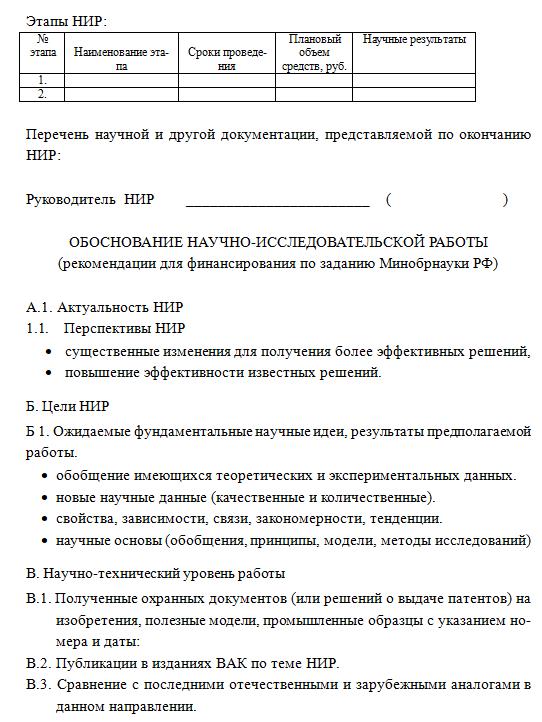 Этапы НИР:

| № этапа | Наименование этапа | Сроки проведения | Плановый объем средств, руб. | Научные результаты |
|---|---|---|---|---|
| 1. | | | | |
| 2. | | | | |

Перечень научной и другой документации, представляемой по окончанию НИР:

Руководитель НИР ________________________ ( )

ОБОСНОВАНИЕ НАУЧНО-ИССЛЕДОВАТЕЛЬСКОЙ РАБОТЫ
(рекомендации для финансирования по заданию Минобрнауки РФ)

А.1. Актуальность НИР
1.1. Перспективы НИР
• существенные изменения для получения более эффективных решений,
• повышение эффективности известных решений.

Б. Цели НИР
Б 1. Ожидаемые фундаментальные научные идеи, результаты предполагаемой работы.
• обобщение имеющихся теоретических и экспериментальных данных.
• новые научные данные (качественные и количественные).
• свойства, зависимости, связи, закономерности, тенденции.
• научные основы (обобщения, принципы, модели, методы исследований)

В. Научно-технический уровень работы
В.1. Полученные охранных документов (или решений о выдаче патентов) на изобретения, полезные модели, промышленные образцы с указанием номера и даты:
В.2. Публикации в изданиях ВАК по теме НИР.
В.3. Сравнение с последними отечественными и зарубежными аналогами в данном направлении.